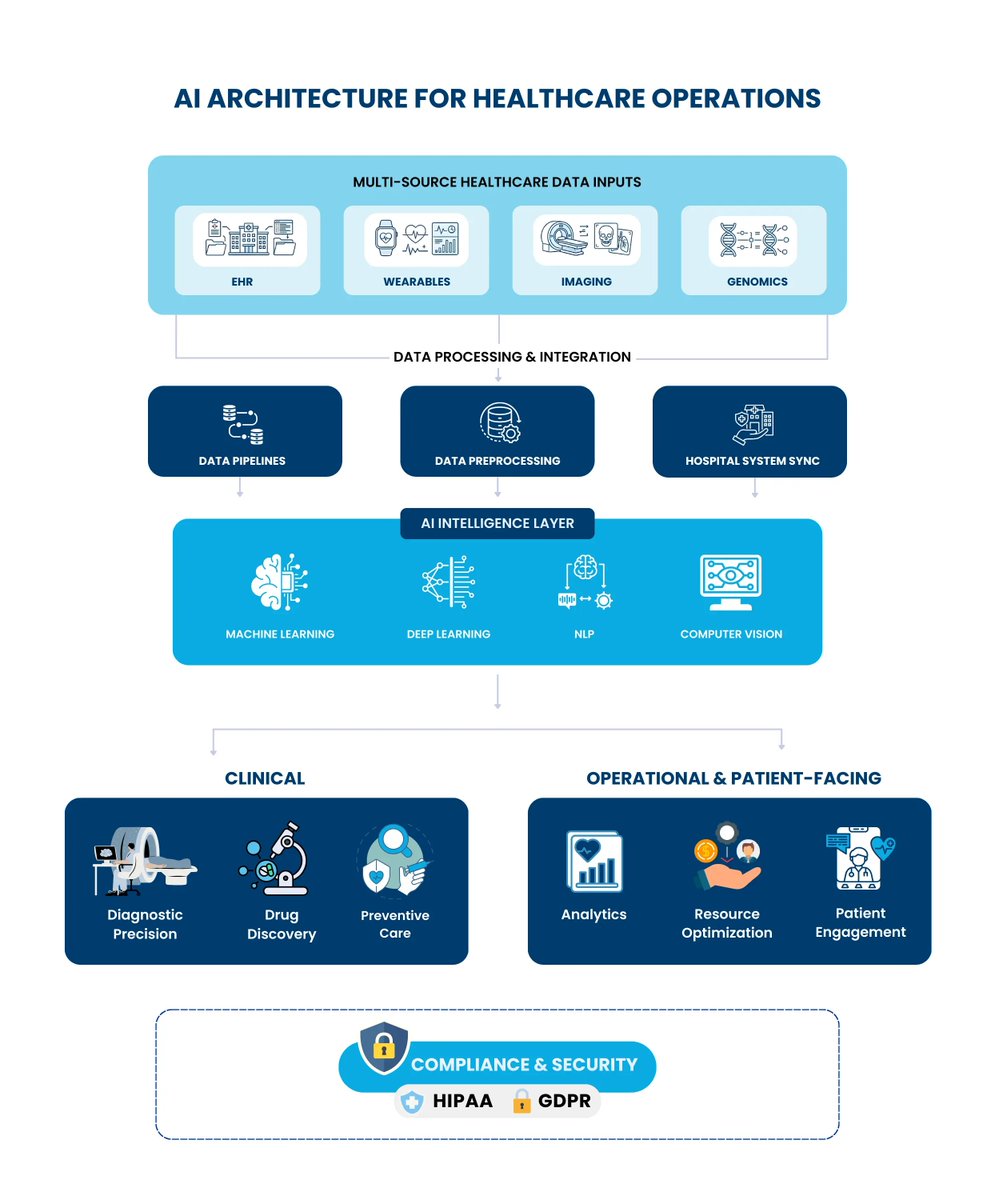 AI ARCHITECTURE FOR HEALTHCARE OPERATIONS

MULTI-SOURCE HEALTHCARE DATA INPUTS

EHR

WEARABLES

IMAGING

GENOMICS

DATA PROCESSING & INTEGRATION

DATA PIPELINES

DATA PREPROCESSING

HOSPITAL SYSTEM SYNC

AI INTELLIGENCE LAYER

MACHINE LEARNING

DEEP LEARNING

NLP

COMPUTER VISION

CLINICAL

Diagnostic Precision

Drug Discovery

Preventive Care

OPERATIONAL & PATIENT-FACING

Analytics

Resource Optimization

Patient Engagement

COMPLIANCE & SECURITY

HIPAA

GDPR